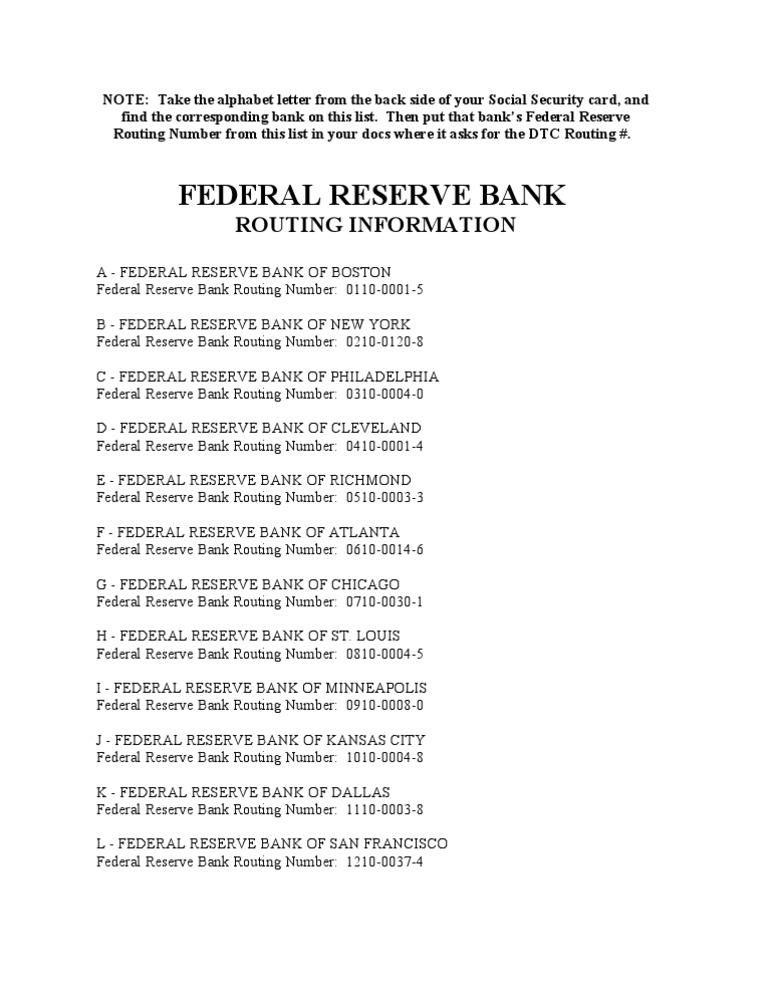 NOTE: Take the alphabet letter from the back side of your Social Security card, and find the corresponding bank on this list. Then put that bank's Federal Reserve Routing Number from this list in your docs where it asks for the DTC Routing #.

FEDERAL RESERVE BANK
ROUTING INFORMATION

A - FEDERAL RESERVE BANK OF BOSTON
Federal Reserve Bank Routing Number: 0110-0001-5

B - FEDERAL RESERVE BANK OF NEW YORK
Federal Reserve Bank Routing Number: 0210-0120-8

C - FEDERAL RESERVE BANK OF PHILADELPHIA
Federal Reserve Bank Routing Number: 0310-0004-0

D - FEDERAL RESERVE BANK OF CLEVELAND
Federal Reserve Bank Routing Number: 0410-0001-4

E - FEDERAL RESERVE BANK OF RICHMOND
Federal Reserve Bank Routing Number: 0510-0003-3

F - FEDERAL RESERVE BANK OF ATLANTA
Federal Reserve Bank Routing Number: 0610-0014-6

G - FEDERAL RESERVE BANK OF CHICAGO
Federal Reserve Bank Routing Number: 0710-0030-1

H - FEDERAL RESERVE BANK OF ST. LOUIS
Federal Reserve Bank Routing Number: 0810-0004-5

I - FEDERAL RESERVE BANK OF MINNEAPOLIS
Federal Reserve Bank Routing Number: 0910-0008-0

J - FEDERAL RESERVE BANK OF KANSAS CITY
Federal Reserve Bank Routing Number: 1010-0004-8

K - FEDERAL RESERVE BANK OF DALLAS
Federal Reserve Bank Routing Number: 1110-0003-8

L - FEDERAL RESERVE BANK OF SAN FRANCISCO
Federal Reserve Bank Routing Number: 1210-0037-4